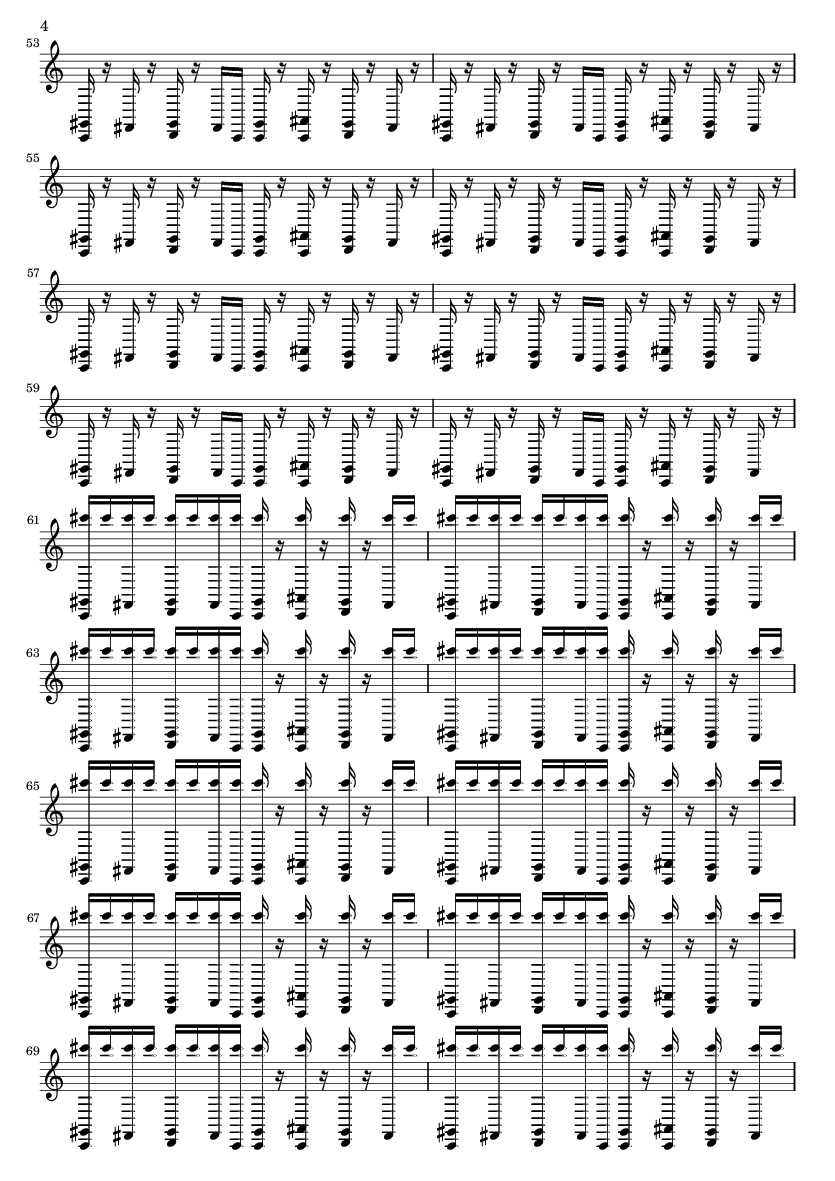 4

53

55

57

59

61

63

65

67

69